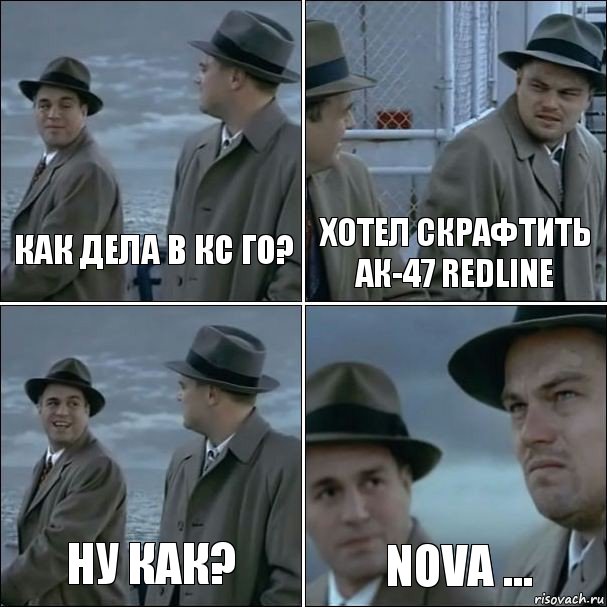 КАК ДЕЛА В КС ГО?

ХОТЕЛ СКРАФТИТЬ АК-47 REDLINE

НУ КАК?

NOVA ...

risovach.ru